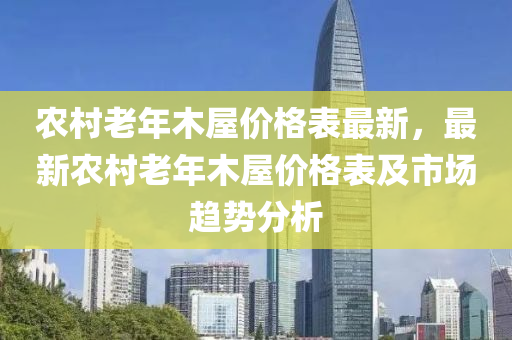 农村老年木屋价格表最新，最新农村老年木屋价格表及市场趋势分析